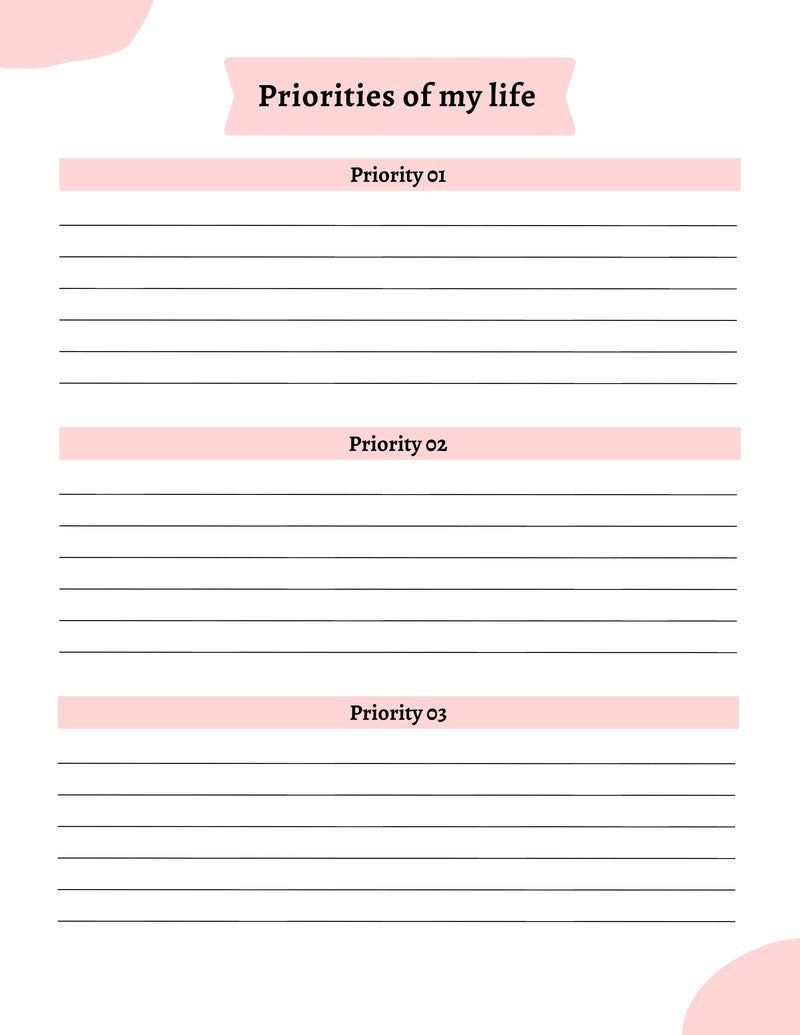 Priorities of my life

Priority 01

____
____
____
____
____
____

Priority 02

____
____
____
____
____
____

Priority 03

____
____
____
____
____
____